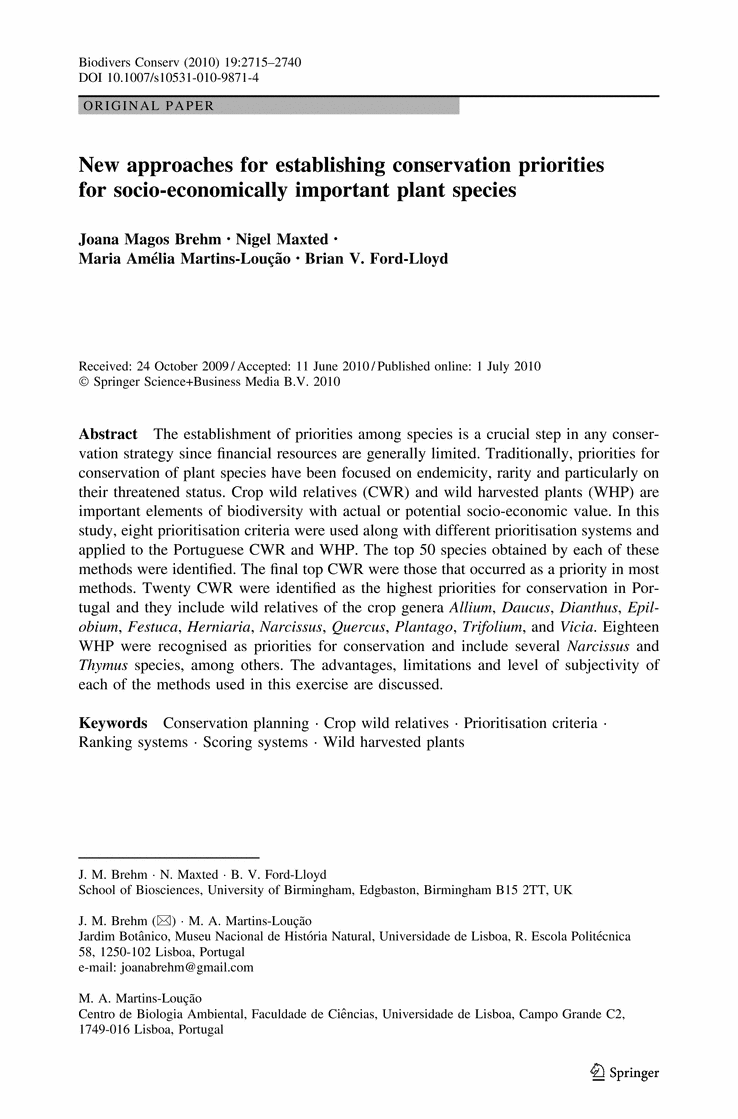 Biodivers Conserv (2010) 19:2715–2740
DOI 10.1007/s10531-010-9871-4

ORIGINAL PAPER

New approaches for establishing conservation priorities for socio-economically important plant species

Joana Magos Brehm · Nigel Maxted · Maria Amélia Martins-Loução · Brian V. Ford-Lloyd

Received: 24 October 2009 / Accepted: 11 June 2010 / Published online: 1 July 2010
© Springer Science+Business Media B.V. 2010

Abstract The establishment of priorities among species is a crucial step in any conservation strategy since financial resources are generally limited. Traditionally, priorities for conservation of plant species have been focused on endemicity, rarity and particularly on their threatened status. Crop wild relatives (CWR) and wild harvested plants (WHP) are important elements of biodiversity with actual or potential socio-economic value. In this study, eight prioritisation criteria were used along with different prioritisation systems and applied to the Portuguese CWR and WHP. The top 50 species obtained by each of these methods were identified. The final top CWR were those that occurred as a priority in most methods. Twenty CWR were identified as the highest priorities for conservation in Portugal and they include wild relatives of the crop genera Allium, Daucus, Dianthus, Epilobium, Festuca, Herniaria, Narcissus, Quercus, Plantago, Trifolium, and Vicia. Eighteen WHP were recognised as priorities for conservation and include several Narcissus and Thymus species, among others. The advantages, limitations and level of subjectivity of each of the methods used in this exercise are discussed.

Keywords Conservation planning · Crop wild relatives · Prioritisation criteria · Ranking systems · Scoring systems · Wild harvested plants

J. M. Brehm · N. Maxted · B. V. Ford-Lloyd
School of Biosciences, University of Birmingham, Edgbaston, Birmingham B15 2TT, UK

J. M. Brehm (✉) · M. A. Martins-Loução
Jardim Botânico, Museu Nacional de História Natural, Universidade de Lisboa, R. Escola Politécnica 58, 1250-102 Lisboa, Portugal
e-mail: joanabrehm@gmail.com

M. A. Martins-Loução
Centro de Biologia Ambiental, Faculdade de Ciências, Universidade de Lisboa, Campo Grande C2, 1749-016 Lisboa, Portugal

Springer